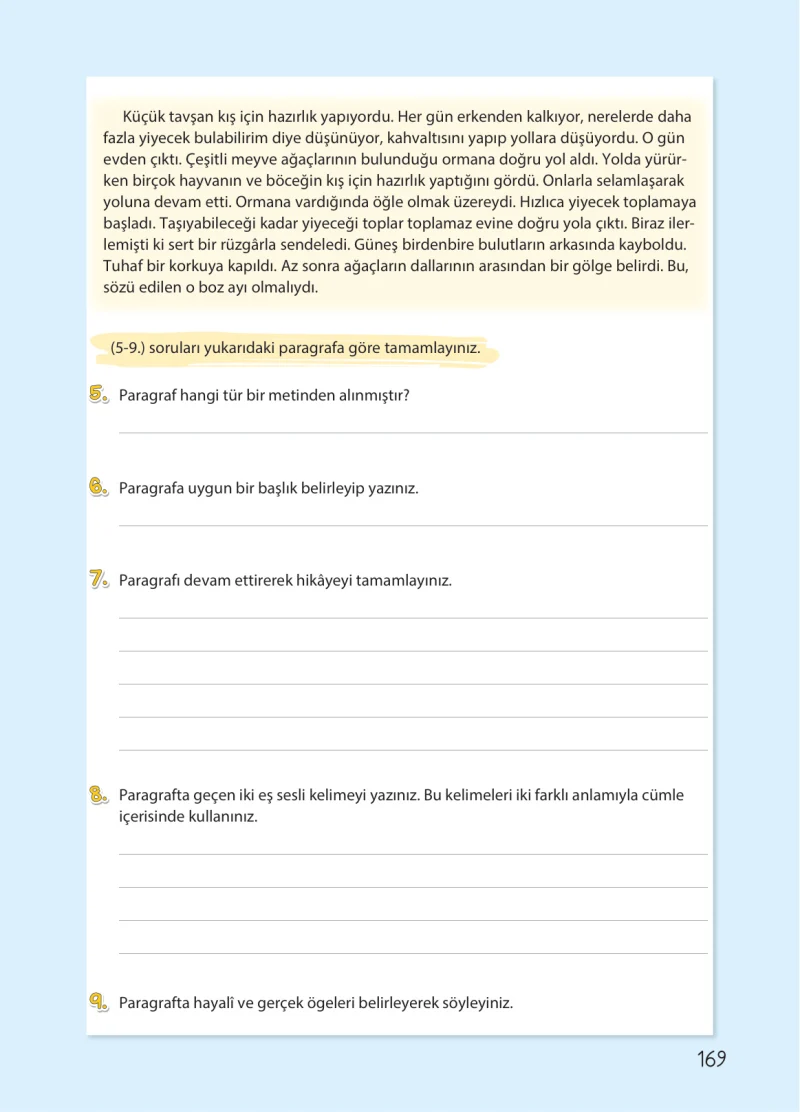 Küçük tavşan kış için hazırlık yapıyordu. Her gün erkenden kalkıyor, nerelerde daha fazla yiyecek bulabilirim diye düşünüyor, kahvaltısını yapıp yollara düşüyordu. O gün evden çıktı. Çeşitli meyve ağaçlarının bulunduğu ormana doğru yol aldı. Yolda yürürken birçok hayvanın ve böceğin kış için hazırlık yaptığını gördü. Onlarla selamlaşarak yoluna devam etti. Ormana vardığında öğle olmak üzereydi. Hızlıca yiyecek toplamaya başladı. Taşıyabileceği kadar yiyeceği toplar toplamaz evine doğru yola çıktı. Biraz ilerlemişti ki sert bir rüzgârla sendeledi. Güneş birdenbire bulutların arkasında kayboldu. Tuhaf bir korkuya kapıldı. Az sonra ağaçların dallarının arasından bir gölge belirdi. Bu, sözü edilen o boz ayı olmalıydı.

(5-9.) soruları yukarıdaki paragrafa göre tamamlayınız.

5. Paragraf hangi tür bir metinden alınmıştır?

____

6. Paragrafa uygun bir başlık belirleyip yazınız.

____

7. Paragrafı devam ettirerek hikâyeyi tamamlayınız.

____
____
____
____
____

8. Paragrafta geçen iki eş sesli kelimeyi yazınız. Bu kelimeleri iki farklı anlamıyla cümle içerisinde kullanınız.

____
____
____
____

9. Paragrafta hayalî ve gerçek ögeleri belirleyerek söyleyiniz.

169